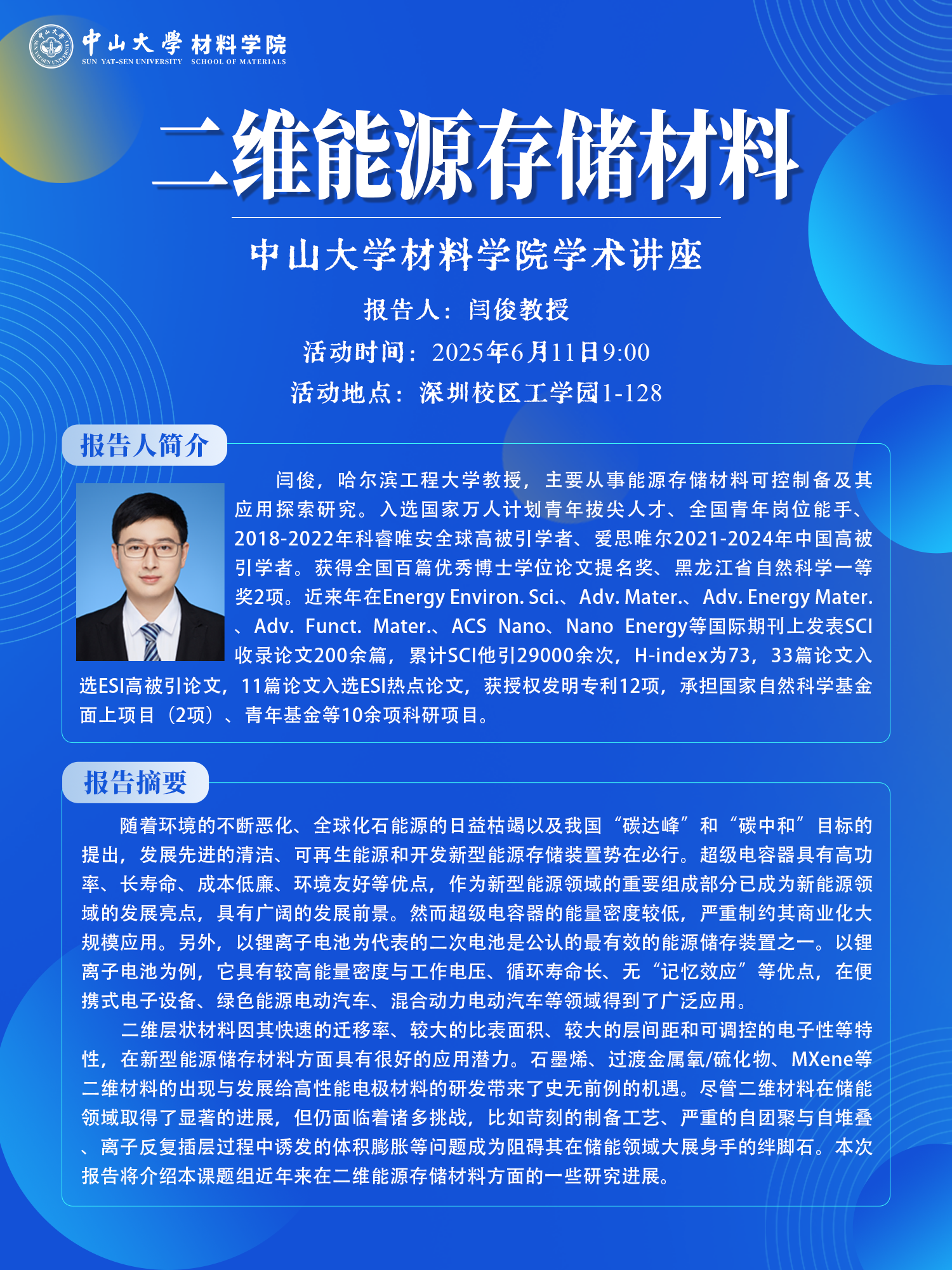 中山大學 材料学院
SUN YAT-SEN UNIVERSITY SCHOOL OF MATERIALS

二维能源存储材料

中山大学材料学院学术讲座

报告人：闫俊教授

活动时间：2025年6月11日9:00

活动地点：深圳校区工学园1-128

报告人简介

闫俊，哈尔滨工程大学教授，主要从事能源存储材料可控制备及其应用探索研究。入选国家万人计划青年拔尖人才、全国青年岗位能手、2018-2022年科睿唯安全球高被引学者、爱思唯尔2021-2024年中国高被引学者。获得全国百篇优秀博士学位论文提名奖、黑龙江省自然科学一等奖2项。近来年在Energy Environ. Sci.、Adv. Mater.、Adv. Energy Mater.、Adv. Funct. Mater.、ACS Nano、Nano Energy等国际期刊上发表SCI收录论文200余篇，累计SCI他引29000余次，H-index为73，33篇论文入选ESI高被引论文，11篇论文入选ESI热点论文，获授权发明专利12项，承担国家自然科学基金面上项目（2项）、青年基金等10余项科研项目。

报告摘要

随着环境的不断恶化、全球化石能源的日益枯竭以及我国“碳达峰”和“碳中和”目标的提出，发展先进的清洁、可再生能源和开发新型能源存储装置势在必行。超级电容器具有高功率、长寿命、成本低廉、环境友好等优点，作为新型能源领域的重要组成部分已成为新能源领域的发展亮点，具有广阔的发展前景。然而超级电容器的能量密度较低，严重制约其商业化大规模应用。另外，以锂离子电池为代表的二次电池是公认的最有效的能源储存装置之一。以锂离子电池为例，它具有较高能量密度与工作电压、循环寿命长、无“记忆效应”等优点，在便携式电子设备、绿色能源电动汽车、混合动力电动汽车等领域得到了广泛应用。

二维层状材料因其快速的迁移率、较大的比表面积、较大的层间距和可调控的电子性等特性，在新型能源储存材料方面具有很好的应用潜力。石墨烯、过渡金属氧/硫化物、MXene等二维材料的出现与发展给高性能电极材料的研发带来了史无前例的机遇。尽管二维材料在储能领域取得了显著的进展，但仍面临着诸多挑战，比如苛刻的制备工艺、严重的自团聚与自堆叠、离子反复插层过程中诱发的体积膨胀等问题成为阻碍其在储能领域大展身手的绊脚石。本次报告将介绍本课题组近年来在二维能源存储材料方面的一些研究进展。